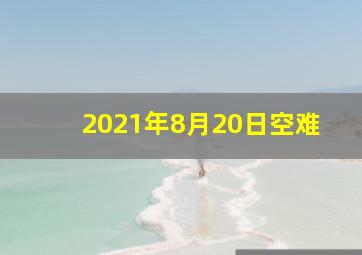 2021年8月20日空难